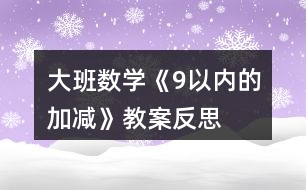 大班数学《9以内的加减》教案反思